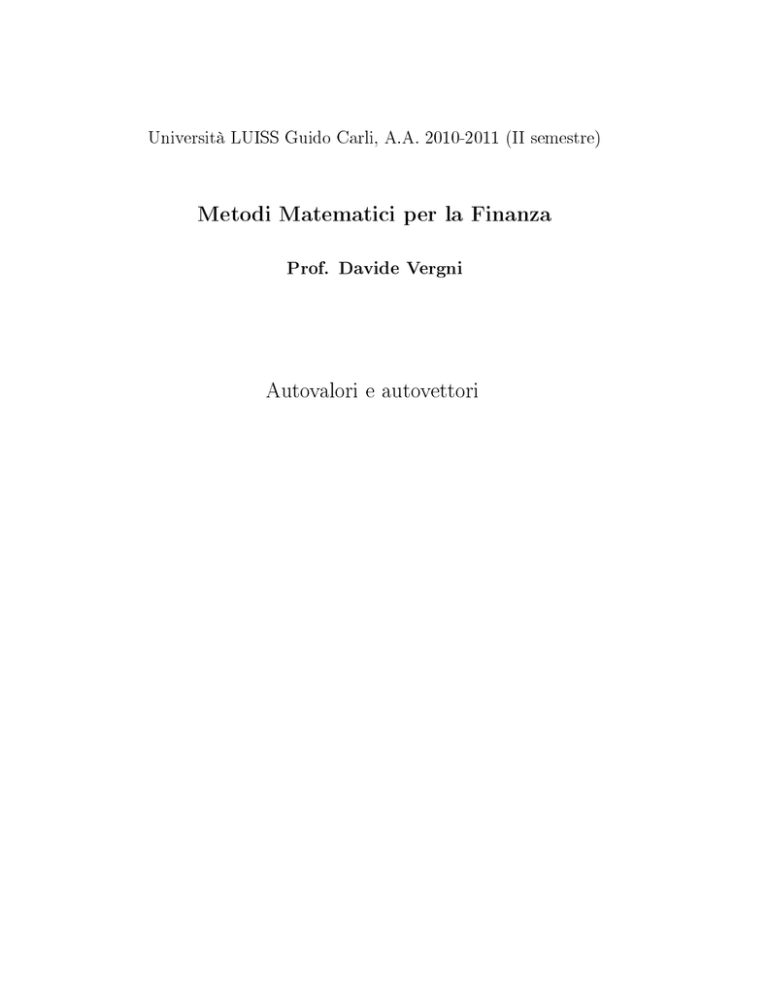 Università LUISS Guido Carli, A.A. 2010-2011 (II semestre)

Metodi Matematici per la Finanza

Prof. Davide Vergni

Autovalori e autovettori